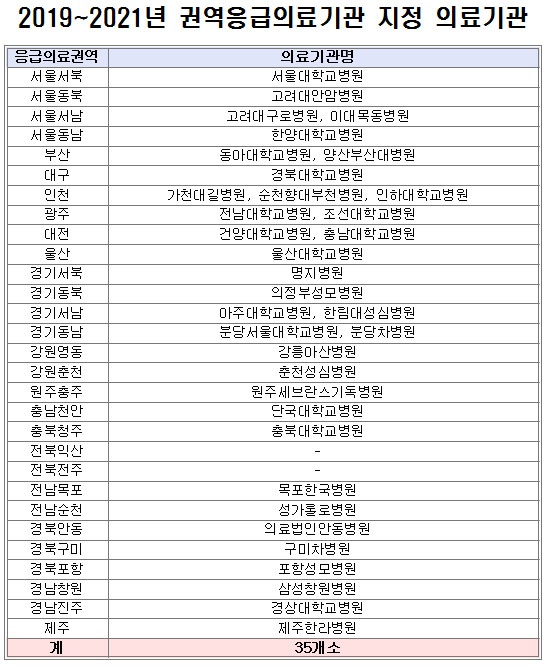 2019~2021년 권역응급의료기관 지정 의료기관

| 응급의료권역 | 의료기관명 |
|---|---|
| 서울서북 | 서울대학교병원 |
| 서울동북 | 고려대안암병원 |
| 서울서남 | 고려대구로병원, 이대목동병원 |
| 서울동남 | 한양대학교병원 |
| 부산 | 동아대학교병원, 양산부산대병원 |
| 대구 | 경북대학교병원 |
| 인천 | 가천대길병원, 순천향대부천병원, 인하대학교병원 |
| 광주 | 전남대학교병원, 조선대학교병원 |
| 대전 | 건양대학교병원, 충남대학교병원 |
| 울산 | 울산대학교병원 |
| 경기서북 | 명지병원 |
| 경기동북 | 의정부성모병원 |
| 경기서남 | 아주대학교병원, 한림대성심병원 |
| 경기동남 | 분당서울대학교병원, 분당차병원 |
| 강원영동 | 강릉아산병원 |
| 강원춘천 | 춘천성심병원 |
| 원주충주 | 원주세브란스기독병원 |
| 충남천안 | 단국대학교병원 |
| 충북청주 | 충북대학교병원 |
| 전북익산 | - |
| 전북전주 | - |
| 전남목포 | 목포한국병원 |
| 전남순천 | 성가롤로병원 |
| 경북안동 | 의료법인안동병원 |
| 경북구미 | 구미차병원 |
| 경북포항 | 포항성모병원 |
| 경남창원 | 삼성창원병원 |
| 경남진주 | 경상대학교병원 |
| 제주 | 제주한라병원 |
| 계 | 35개소 |